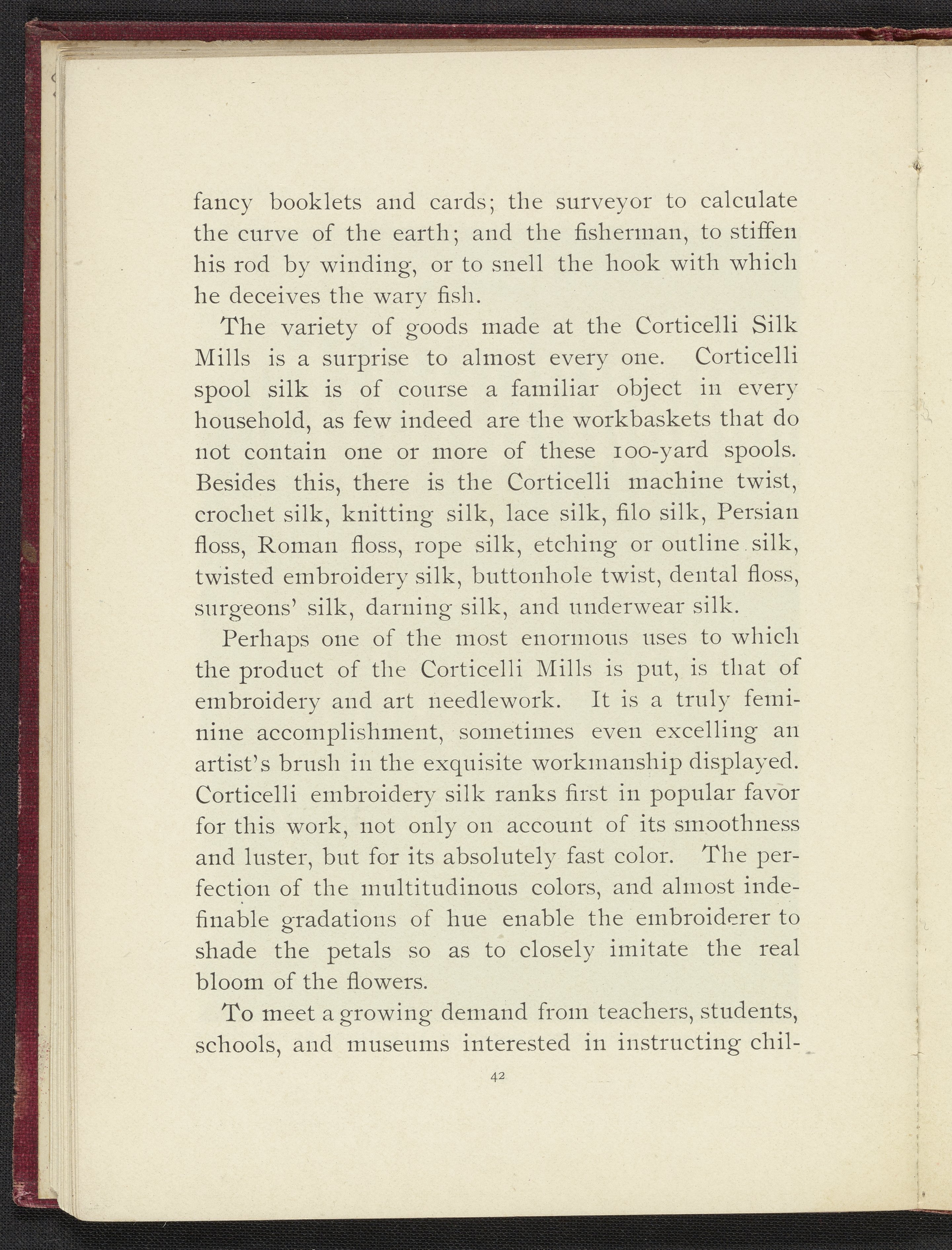 fancy booklets and cards; the surveyor to calculate the curve of the earth; and the fisherman, to stiffen his rod by winding, or to snell the hook with which he deceives the wary fish.

The variety of goods made at the Corticelli Silk Mills is a surprise to almost every one. Corticelli spool silk is of course a familiar object in every household, as few indeed are the workbaskets that do not contain one or more of these 100-yard spools. Besides this, there is the Corticelli machine twist, crochet silk, knitting silk, lace silk, filo silk, Persian floss, Roman floss, rope silk, etching or outline silk, twisted embroidery silk, buttonhole twist, dental floss, surgeons' silk, darning silk, and underwear silk.

Perhaps one of the most enormous uses to which the product of the Corticelli Mills is put, is that of embroidery and art needlework. It is a truly feminine accomplishment, sometimes even excelling an artist's brush in the exquisite workmanship displayed. Corticelli embroidery silk ranks first in popular favor for this work, not only on account of its smoothness and luster, but for its absolutely fast color. The perfection of the multitudinous colors, and almost indefinable gradations of hue enable the embroiderer to shade the petals so as to closely imitate the real bloom of the flowers.

To meet a growing demand from teachers, students, schools, and museums interested in instructing chil-

42